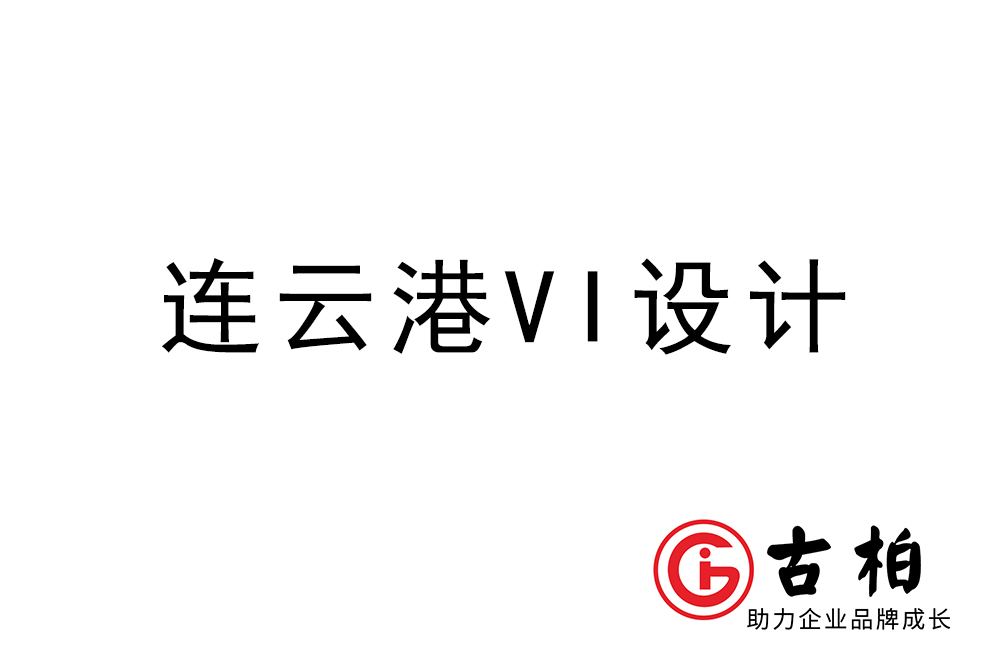 连云港VI设计

古柏
助力企业品牌成长